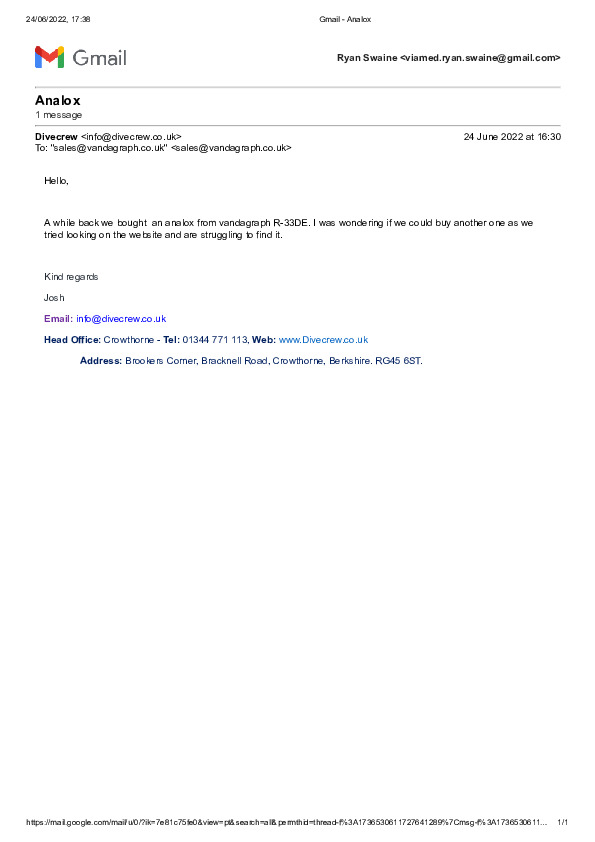 24/06/2022, 17:38

Gmail - Analox

Gmail

Ryan Swaine <viamed.ryan.swaine@gmail.com>

Analox
1 message

Divecrew <info@divecrew.co.uk>
24 June 2022 at 16:30
To: "sales@vandagraph.co.uk" <sales@vandagraph.co.uk>

Hello,

A while back we bought an analox from vandagraph R-33DE. I was wondering if we could buy another one as we tried looking on the website and are struggling to find it.

Kind regards

Josh

Email: info@divecrew.co.uk

Head Office: Crowthorne - Tel: 01344 771 113, Web: www.Divecrew.co.uk

Address: Brookers Corner, Bracknell Road, Crowthorne, Berkshire. RG45 6ST.

https://mail.google.com/mail/u/0/?ik=7e81c75fe0&view=pt&search=all&permthid=thread-f%3A1736530611727641289%7Cmsg-f%3A1736530611...
1/1